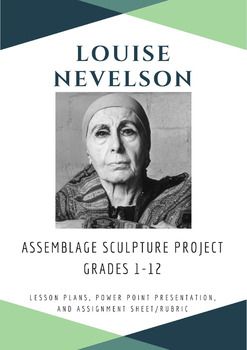 LOUISE NEVELSON

ASSEMBLAGE SCULPTURE PROJECT
GRADES 1-12

LESSON PLANS, POWER POINT PRESENTATION, AND ASSIGNMENT SHEET/RUBRIC